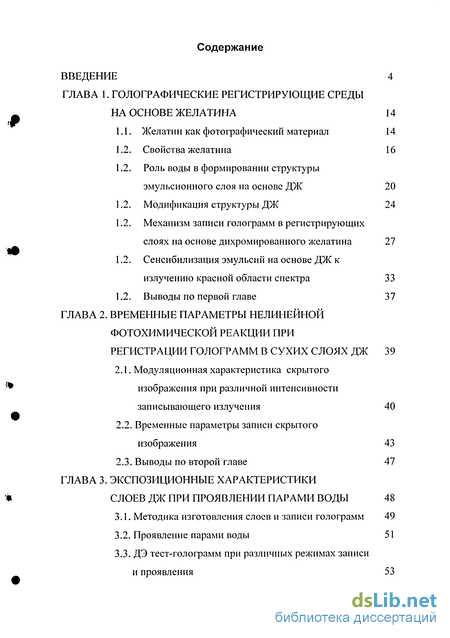 Содержание

ВВЕДЕНИЕ 4

ГЛАВА 1. ГОЛОГРАФИЧЕСКИЕ РЕГИСТРИРУЮЩИЕ СРЕДЫ НА ОСНОВЕ ЖЕЛАТИНА 14

1.1. Желатин как фотографический материал 14

1.2. Свойства желатина 16

1.2. Роль воды в формировании структуры эмульсионного слоя на основе ДЖ 20

1.2. Модификация структуры ДЖ 24

1.2. Механизм записи голограмм в регистрирующих слоях на основе дихромированного желатина 27

1.2. Сенсибилизация эмульсий на основе ДЖ к излучению красной области спектра 33

1.2. Выводы по первой главе 37

ГЛАВА 2. ВРЕМЕННЫЕ ПАРАМЕТРЫ НЕЛИНЕЙНОЙ ФОТОХИМИЧЕСКОЙ РЕАКЦИИ ПРИ РЕГИСТРАЦИИ ГОЛОГРАММ В СУХИХ СЛОЯХ ДЖ 39

2.1. Модуляционная характеристика скрытого изображения при различной интенсивности записывающего излучения 40

2.2. Временные параметры записи скрытого изображения 43

2.3. Выводы по второй главе 47

ГЛАВА 3. ЭКСПОЗИЦИОННЫЕ ХАРАКТЕРИСТИКИ СЛОЕВ ДЖ ПРИ ПРОЯВЛЕНИИ ПАРАМИ ВОДЫ 48

3.1. Методика изготовления слоев и записи голограмм 49

3.2. Проявление парами воды 51

3.3. ДЭ тест-голограмм при различных режимах записи и проявления 53

dsLib.net
библиотека диссертаций